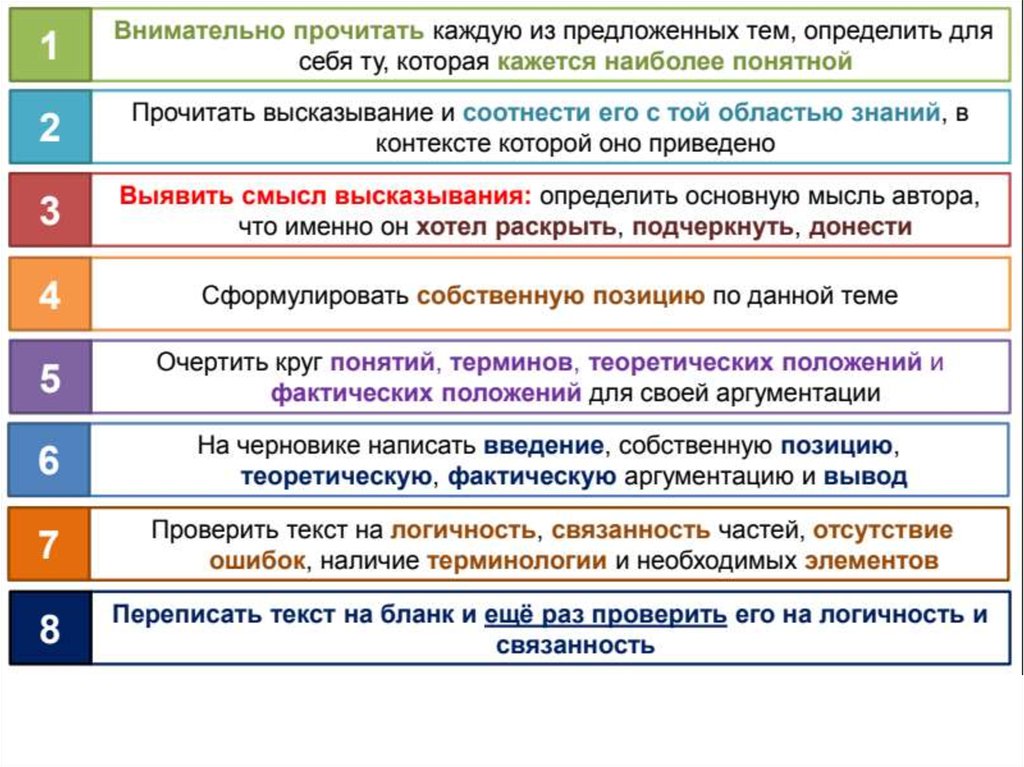 1 Внимательно прочитать каждую из предложенных тем, определить для себя ту, которая кажется наиболее понятной

2 Прочитать высказывание и соотнести его с той областью знаний, в контексте которой оно приведено

3 Выявить смысл высказывания: определить основную мысль автора, что именно он хотел раскрыть, подчеркнуть, донести

4 Сформулировать собственную позицию по данной теме

5 Очертить круг понятий, терминов, теоретических положений и фактических положений для своей аргументации

6 На черновике написать введение, собственную позицию, теоретическую, фактическую аргументацию и вывод

7 Проверить текст на логичность, связанность частей, отсутствие ошибок, наличие терминологии и необходимых элементов

8 Переписать текст на бланк и ещё раз проверить его на логичность и связанность